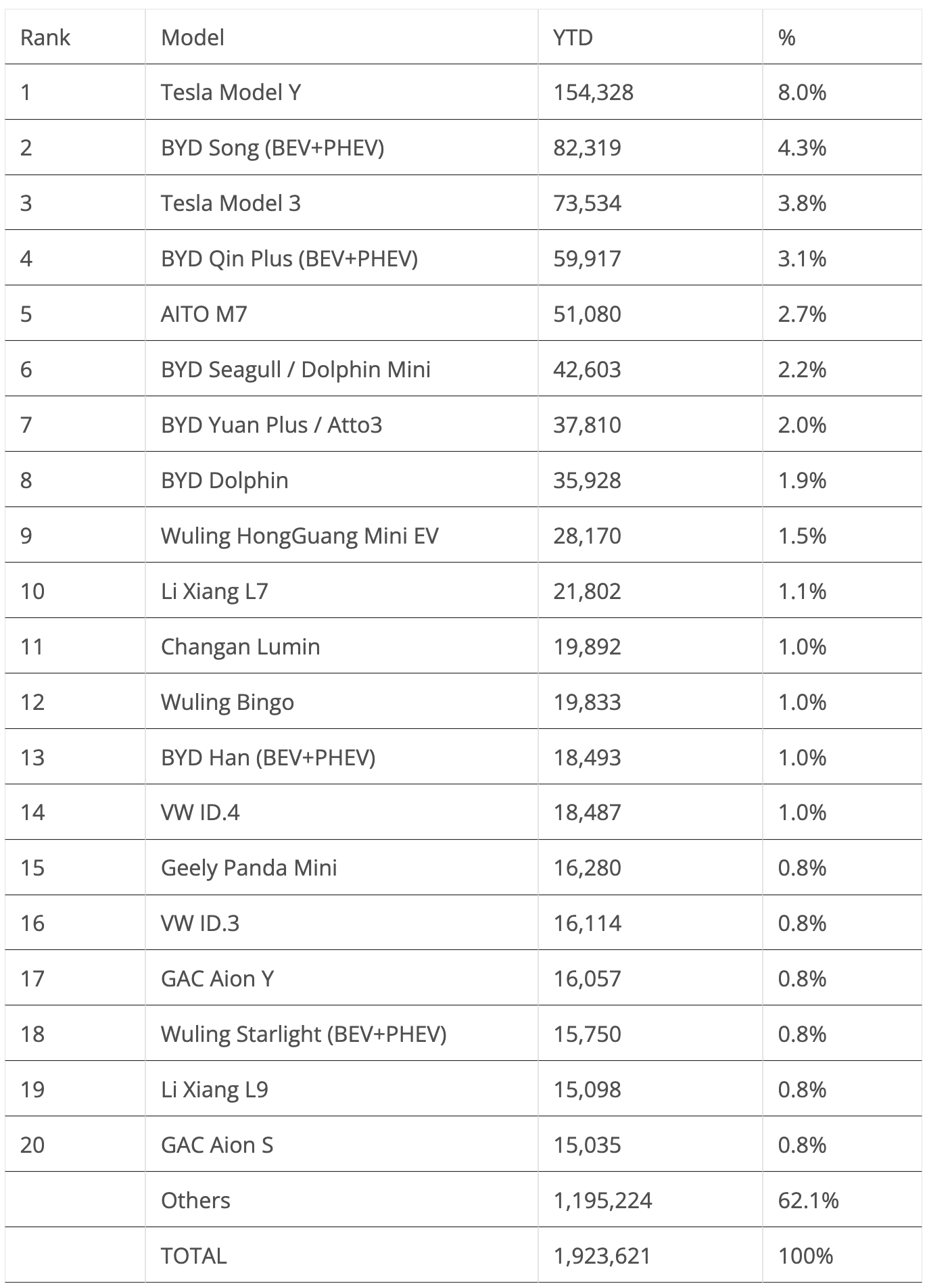 | Rank | Model | YTD | % |
|---|---|---|---|
| 1 | Tesla Model Y | 154,328 | 8.0% |
| 2 | BYD Song (BEV+PHEV) | 82,319 | 4.3% |
| 3 | Tesla Model 3 | 73,534 | 3.8% |
| 4 | BYD Qin Plus (BEV+PHEV) | 59,917 | 3.1% |
| 5 | AITO M7 | 51,080 | 2.7% |
| 6 | BYD Seagull / Dolphin Mini | 42,603 | 2.2% |
| 7 | BYD Yuan Plus / Atto3 | 37,810 | 2.0% |
| 8 | BYD Dolphin | 35,928 | 1.9% |
| 9 | Wuling HongGuang Mini EV | 28,170 | 1.5% |
| 10 | Li Xiang L7 | 21,802 | 1.1% |
| 11 | Changan Lumin | 19,892 | 1.0% |
| 12 | Wuling Bingo | 19,833 | 1.0% |
| 13 | BYD Han (BEV+PHEV) | 18,493 | 1.0% |
| 14 | VW ID.4 | 18,487 | 1.0% |
| 15 | Geely Panda Mini | 16,280 | 0.8% |
| 16 | VW ID.3 | 16,114 | 0.8% |
| 17 | GAC Aion Y | 16,057 | 0.8% |
| 18 | Wuling Starlight (BEV+PHEV) | 15,750 | 0.8% |
| 19 | Li Xiang L9 | 15,098 | 0.8% |
| 20 | GAC Aion S | 15,035 | 0.8% |
|  | Others | 1,195,224 | 62.1% |
|  | TOTAL | 1,923,621 | 100% |